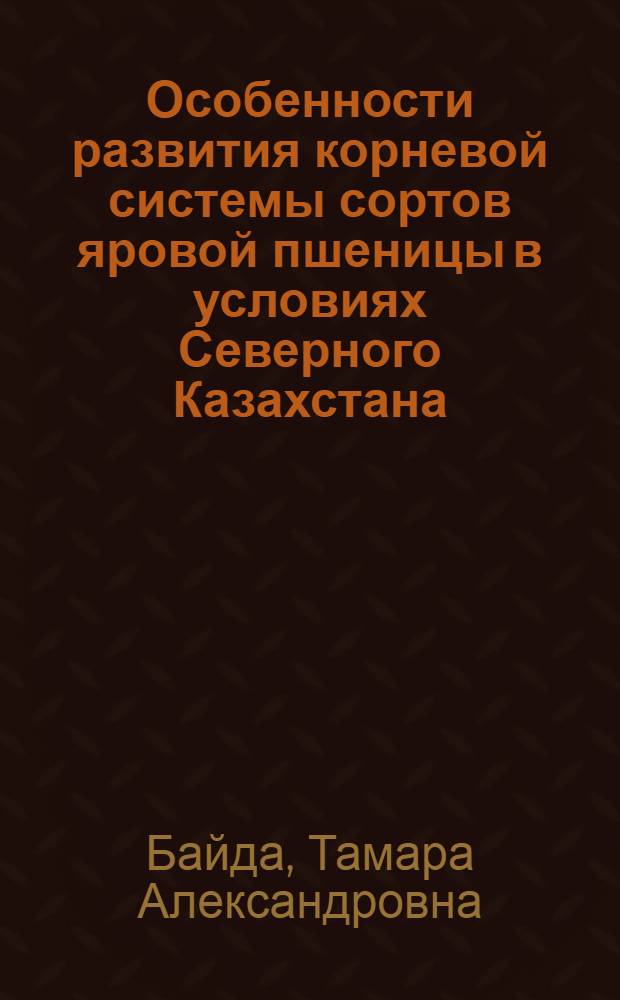 Особенности развития корневой системы сортов яровой пшеницы в условиях Северного Казахстана

Байда, Тамара Александровна